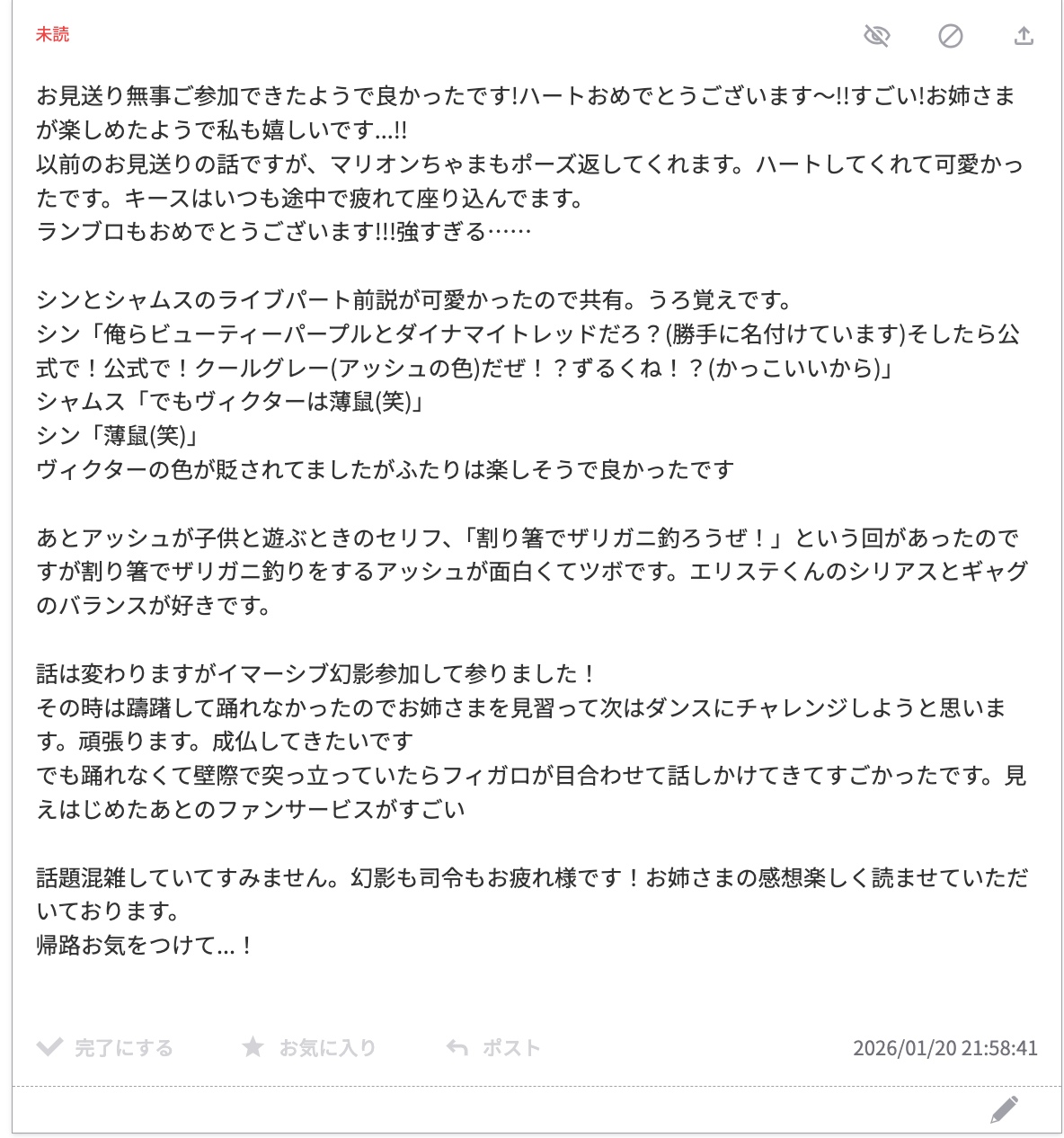 未読

お見送り無事ご参加できたようで良かったです!ハートおめでとうございます〜!!すごい!お姉さまが楽しめたようで私も嬉しいです…!!
以前のお見送りの話ですが、マリオンちゃまもポーズ返してくれます。ハートしてくれて可愛かったです。キースはいつも途中で疲れて座り込んでます。
ランブロもおめでとうございます!!!強すぎる……

シンとシャムスのライブパート前説が可愛かったので共有。うろ覚えです。
シン「俺らビューティーパープルとダイナマイトレッドだろ？(勝手に名付けています)そしたら公式で！公式で！クールグレー(アッシュの色)だぜ！？ずるくね！？(かっこいいから)」
シャムス「でもヴィクターは薄鼠(笑)」
シン「薄鼠(笑)」
ヴィクターの色が貶されてましたがふたりは楽しそうで良かったです

あとアッシュが子供と遊ぶときのセリフ、「割り箸でザリガニ釣ろうぜ！」という回があったのですが割り箸でザリガニ釣りをするアッシュが面白くてツボです。エリステくんのシリアスとギャグのバランスが好きです。

話は変わりますがイマーシブ幻影参加して参りました！
その時は躊躇して踊れなかったのでお姉さまを見習って次はダンスにチャレンジしようと思います。頑張ります。成仏してきたいです
でも踊れなくて壁際で突っ立っていたらフィガロが目合わせて話しかけてきてすごかったです。見えはじめたあとのファンサービスがすごい

話題混雑していてすみません。幻影も司令もお疲れ様です！お姉さまの感想楽しく読ませていただいております。
帰路お気をつけて…！

完了にする お気に入り ポスト 2026/01/20 21:58:41